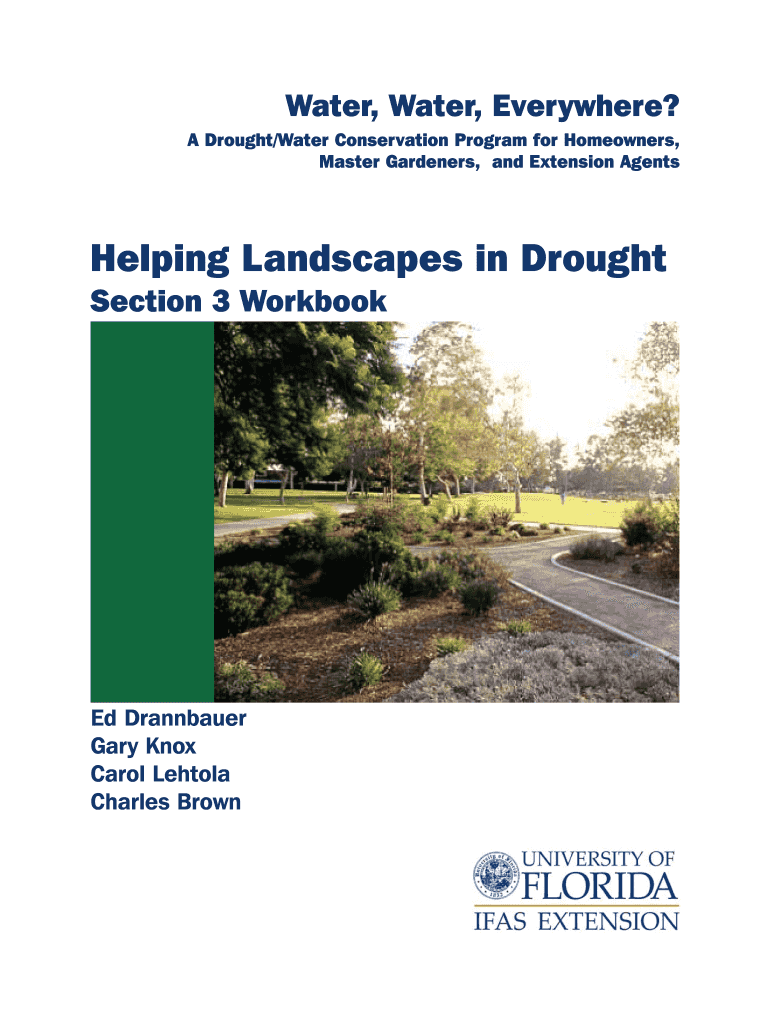 Water, Water, Everywhere?

A Drought/Water Conservation Program for Homeowners, Master Gardeners, and Extension Agents

Helping Landscapes in Drought

Section 3 Workbook

Ed Drannbauer
Gary Knox
Carol Lehtola
Charles Brown

UNIVERSITY OF
FLORIDA
IFAS EXTENSION